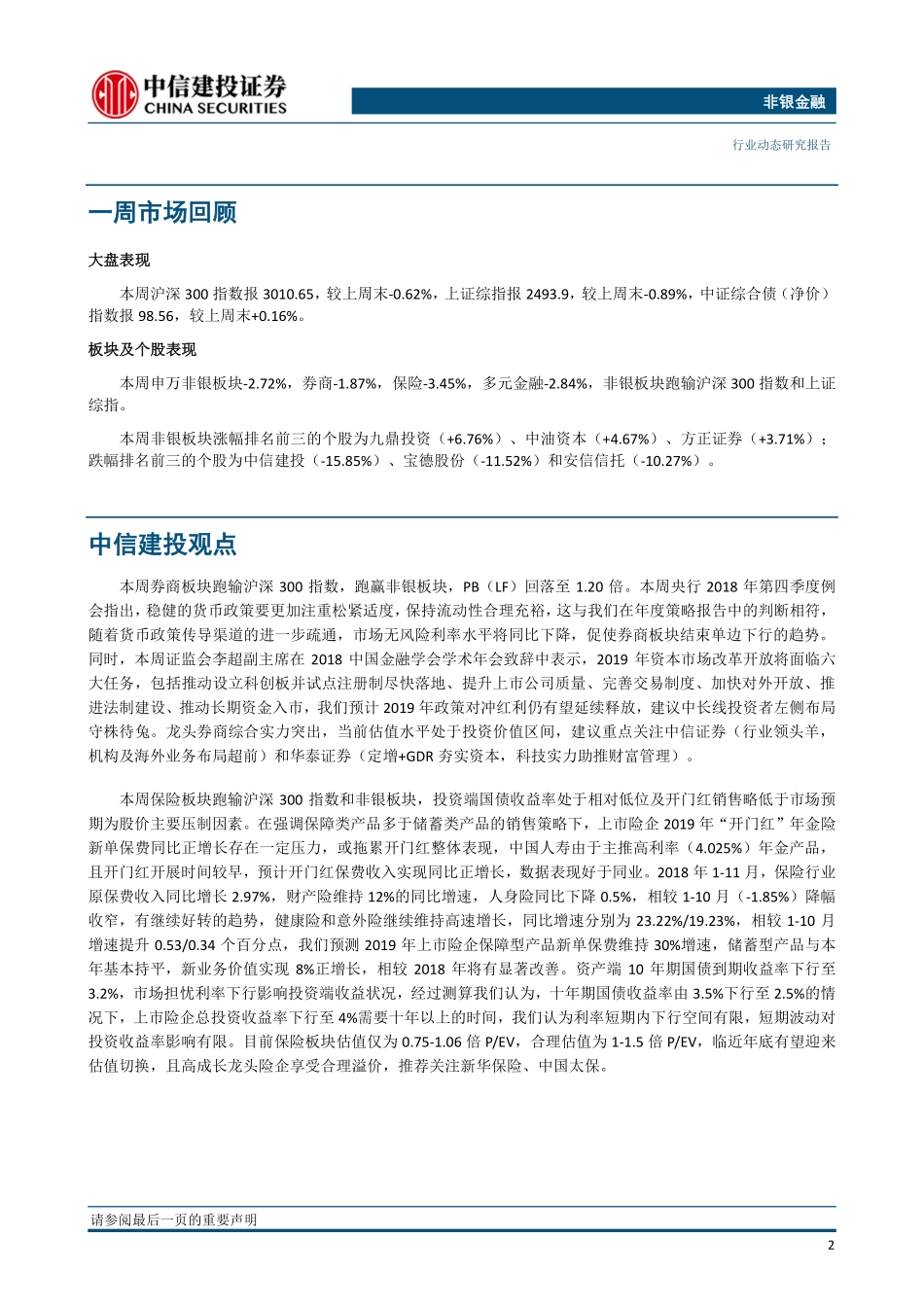 中信建投证券
CHINA SECURITIES

非银金融

行业动态研究报告

一周市场回顾

大盘表现

本周沪深 300 指数报 3010.65，较上周末-0.62%，上证综指报 2493.9，较上周末-0.89%，中证综合债（净价）指数报 98.56，较上周末+0.16%。

板块及个股表现

本周申万非银板块-2.72%，券商-1.87%，保险-3.45%，多元金融-2.84%，非银板块跑输沪深 300 指数和上证综指。

本周非银板块涨幅排名前三的个股为九鼎投资（+6.76%）、中油资本（+4.67%）、方正证券（+3.71%）；跌幅排名前三的个股为中信建投（-15.85%）、宝德股份（-11.52%）和安信信托（-10.27%）。

中信建投观点

本周券商板块跑输沪深 300 指数，跑赢非银板块，PB（LF）回落至 1.20 倍。本周央行 2018 年第四季度例会指出，稳健的货币政策要更加注重松紧适度，保持流动性合理充裕，这与我们在年度策略报告中的判断相符，随着货币政策传导渠道的进一步疏通，市场无风险利率水平将同比下降，促使券商板块结束单边下行的趋势。同时，本周证监会李超副主席在 2018 中国金融学会学术年会致辞中表示，2019 年资本市场改革开放将面临六大任务，包括推动设立科创板并试点注册制尽快落地、提升上市公司质量、完善交易制度、加快对外开放、推进法制建设、推动长期资金入市，我们预计 2019 年政策对冲红利仍有望延续释放，建议中长线投资者左侧布局守株待兔。龙头券商综合实力突出，当前估值水平处于投资价值区间，建议重点关注中信证券（行业领头羊，机构及海外业务布局超前）和华泰证券（定增+GDR 夯实资本，科技实力助推财富管理）。

本周保险板块跑输沪深 300 指数和非银板块，投资端国债收益率处于相对低位及开门红销售略低于市场预期为股价主要压制因素。在强调保障类产品多于储蓄类产品的销售策略下，上市险企 2019 年“开门红”年金险新单保费同比正增长存在一定压力，或拖累开门红整体表现，中国人寿由于主推高利率（4.025%）年金产品，且开门红开展时间较早，预计开门红保费收入实现同比正增长，数据表现好于同业。2018 年 1-11 月，保险行业原保费收入同比增长 2.97%，财产险维持 12%的同比增速，人身险同比下降 0.5%，相较 1-10 月（-1.85%）降幅收窄，有继续好转的趋势，健康险和意外险继续维持高速增长，同比增速分别为 23.22%/19.23%，相较 1-10 月增速提升 0.53/0.34 个百分点，我们预测 2019 年上市险企保障型产品新单保费维持 30%增速，储蓄型产品与本年基本持平，新业务价值实现 8%正增长，相较 2018 年将有显著改善。资产端 10 年期国债到期收益率下行至 3.2%，市场担忧利率下行影响投资端收益状况，经过测算我们认为，十年期国债收益率由 3.5%下行至 2.5%的情况下，上市险企总投资收益率下行至 4%需要十年以上的时间，我们认为利率短期内下行空间有限，短期波动对投资收益率影响有限。目前保险板块估值仅为 0.75-1.06 倍 P/EV，合理估值为 1-1.5 倍 P/EV，临近年底有望迎来估值切换，且高成长龙头险企享受合理溢价，推荐关注新华保险、中国太保。

请参阅最后一页的重要声明

2